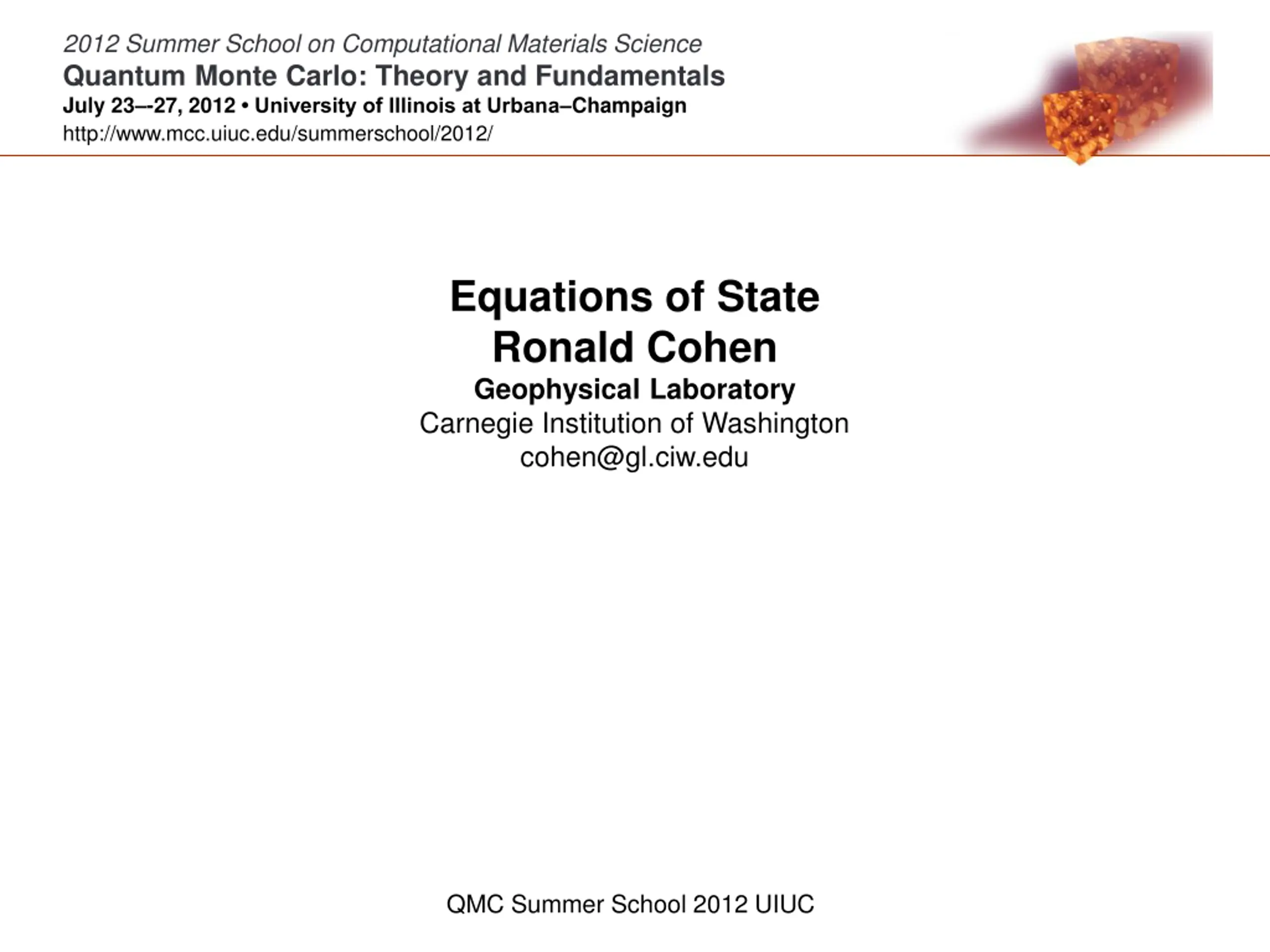 2012 Summer School on Computational Materials Science
Quantum Monte Carlo: Theory and Fundamentals
July 23–-27, 2012 • University of Illinois at Urbana–Champaign
http://www.mcc.uiuc.edu/summerschool/2012/

Equations of State
Ronald Cohen
Geophysical Laboratory
Carnegie Institution of Washington
cohen@gl.ciw.edu

QMC Summer School 2012 UIUC